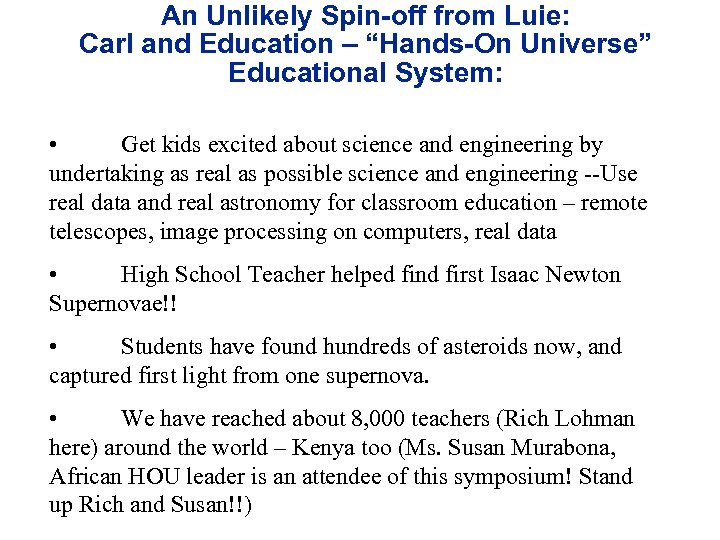 An Unlikely Spin-off from Luie: Carl and Education – “Hands-On Universe” Educational System:

• Get kids excited about science and engineering by undertaking as real as possible science and engineering --Use real data and real astronomy for classroom education – remote telescopes, image processing on computers, real data

• High School Teacher helped find first Isaac Newton Supernovae!!

• Students have found hundreds of asteroids now, and captured first light from one supernova.

• We have reached about 8,000 teachers (Rich Lohman here) around the world – Kenya too (Ms. Susan Murabona, African HOU leader is an attendee of this symposium! Stand up Rich and Susan!!)